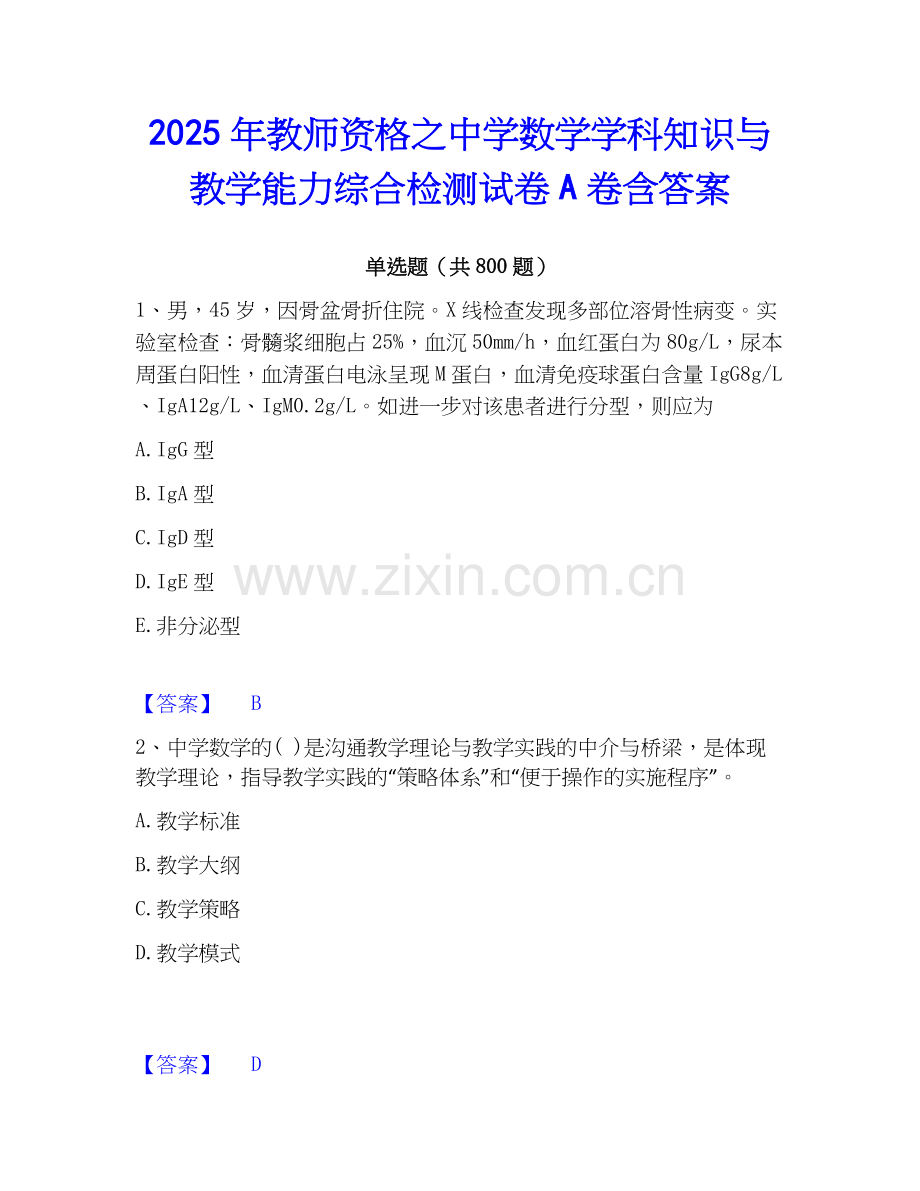 2025年教师资格之中学数学学科知识与教学能力综合检测试卷A卷含答案

单选题（共800题）

1、男，45岁，因骨盆骨折住院。X线检查发现多部位溶骨性病变。实验室检查：骨髓浆细胞占25%，血沉50mm/h，血红蛋白为80g/L，尿本周蛋白阳性，血清蛋白电泳呈现M蛋白，血清免疫球蛋白含量IgG8g/L、IgA12g/L、IgM0.2g/L。如进一步对该患者进行分型，则应为

A.IgG型

B.IgA型

C.IgD型

D.IgE型

E.非分泌型

【答案】 B

2、中学数学的( )是沟通教学理论与教学实践的中介与桥梁，是体现教学理论，指导教学实践的“策略体系”和“便于操作的实施程序”。

A.教学标准

B.教学大纲

C.教学策略

D.教学模式

【答案】 D

www.zixin.com.cn